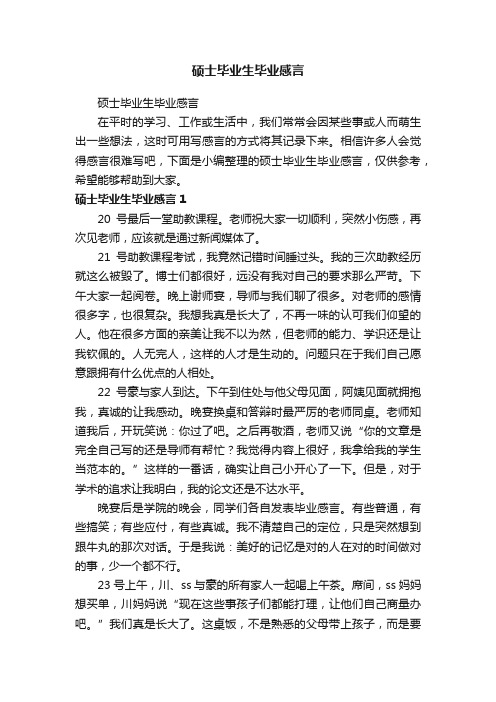 硕士毕业生毕业感言

硕士毕业生毕业感言

在平时的学习、工作或生活中，我们常常会因某些事或人而萌生出一些想法，这时可用写感言的方式将其记录下来。相信许多人会觉得感言很难写吧，下面是小编整理的硕士毕业生毕业感言，仅供参考，希望能够帮助到大家。

硕士毕业生毕业感言 1

20 号最后一堂助教课程。老师祝大家一切顺利，突然小伤感，再次见老师，应该就是通过新闻媒体了。

21 号助教课程考试，我竟然记错时间睡过头。我的三次助教经历就这么被毁了。博士们都很好，远没有我对自己的要求那么严苛。下午大家一起阅卷。晚上谢师宴，导师与我们聊了很多。对老师的感情很多字，也很复杂。我想我真是长大了，不再一味的认可我们仰望的人。他在很多方面的亲美让我不以为然，但老师的能力、学识还是让我钦佩的。人无完人，这样的人才是生动的。问题只在于我们自己愿意跟拥有什么优点的人相处。

22 号蒙与家人到达。下午到住处与他父母见面，阿姨见面就拥抱我，真诚的让我感动。晚宴换桌和答辩时最严厉的老师同桌。老师知道我后，开玩笑说：你过了吧。之后再敬酒，老师又说“你的文章是完全自己写的还是导师有帮忙？我觉得内容上很好，我拿给我的学生当范本的。”这样的一番话，确实让自己小开心了一下。但是，对于学术的追求让我明白，我的论文还是不达水平。

晚宴后是学院的晚会，同学们各自发表毕业感言。有些普通，有些搞笑；有些应付，有些真诚。我不清楚自己的定位，只是突然想到跟牛丸的那次对话。于是我说：美好的记忆是对的人在对的时间做对的事，少一个都不行。

23 号上午，川、ss 与蒙的所有家人一起喝上午茶。席间，ss 妈妈想买单，川妈妈说“现在这些事孩子们都能打理，让他们自己商量办吧。”我们真是长大了。这桌饭，不是熟悉的父母带上孩子，而是要